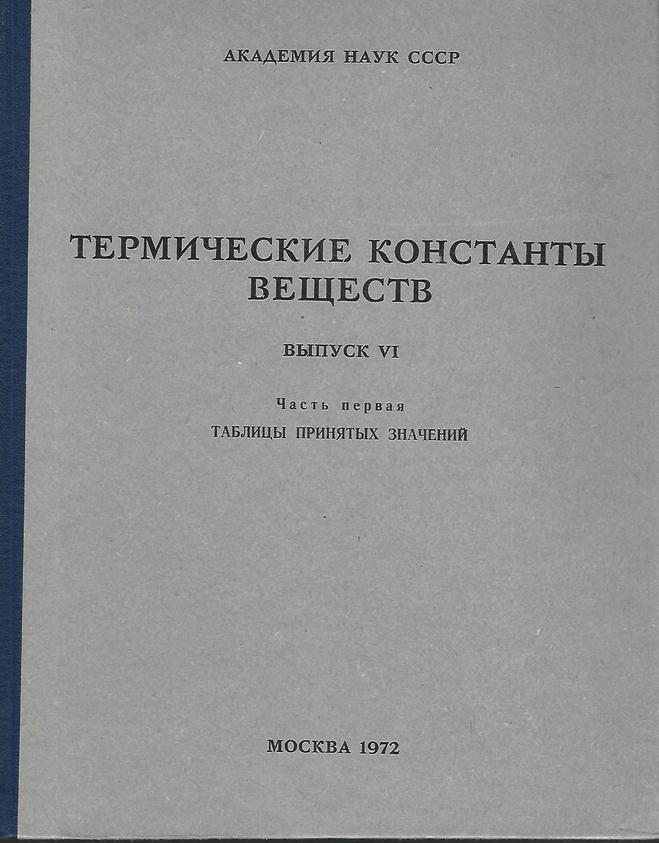 АКАДЕМИЯ НАУК СССР

ТЕРМИЧЕСКИЕ КОНСТАНТЫ
ВЕЩЕСТВ

ВЫПУСК VI

Часть первая
ТАБЛИЦЫ ПРИНЯТЫХ ЗНАЧЕНИЙ

МОСКВА 1972